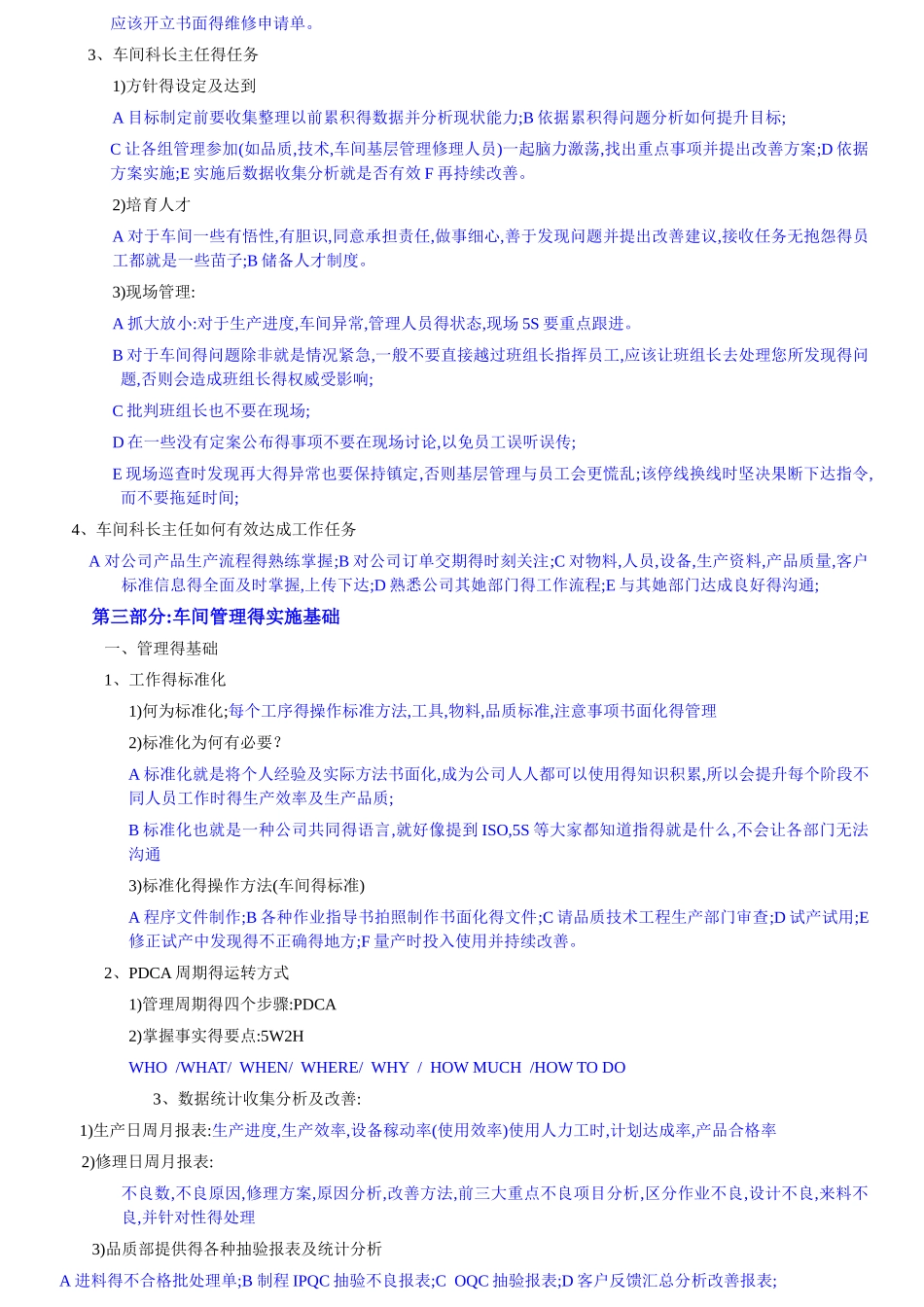 应该开立书面得维修申请单。

3、车间科长主任得任务

1)方针得设定及达到

A 目标制定前要收集整理以前累积得数据并分析现状能力;B 依据累积得问题分析如何提升目标;

C 让各组管理参加(如品质,技术,车间基层管理修理人员)一起脑力激荡,找出重点事项并提出改善方案;D 依据方案实施;E 实施后数据收集分析就是否有效 F 再持续改善。

2)培育人才

A 对于车间一些有悟性,有胆识,同意承担责任,做事细心,善于发现问题并提出改善建议,接收任务无抱怨得员工都就是一些苗子;B 储备人才制度。

3)现场管理:

A 抓大放小:对于生产进度,车间异常,管理人员得状态,现场 5S 要重点跟进。

B 对于车间得问题除非就是情况紧急,一般不要直接越过班组长指挥员工,应该让班组长去处理您所发现得问题,否则会造成班组长得权威受影响;

C 批判班组长也不要在现场;

D 在一些没有定案公布得事项不要在现场讨论,以免员工误听误传;

E 现场巡查时发现再大得异常也要保持镇定,否则基层管理与员工会更慌乱;该停线换线时坚决果断下达指令,而不要拖延时间;

4、车间科长主任如何有效达成工作任务

A 对公司产品生产流程得熟练掌握;B 对公司订单交期得时刻关注;C 对物料,人员,设备,生产资料,产品质量,客户标准信息得全面及时掌握,上传下达;D 熟悉公司其她部门得工作流程;E 与其她部门达成良好得沟通;

第三部分:车间管理得实施基础

一、管理得基础

1、工作得标准化

1)何为标准化;每个工序得操作标准方法,工具,物料,品质标准,注意事项书面化得管理

2)标准化为何有必要?

A 标准化就是将个人经验及实际方法书面化,成为公司人人都可以使用得知识积累,所以会提升每个阶段不同人员工作时得生产效率及生产品质;

B 标准化也就是一种公司共同得语言,就好像提到 ISO,5S 等大家都知道指得就是什么,不会让各部门无法沟通

3)标准化得操作方法(车间得标准)

A 程序文件制作;B 各种作业指导书拍照制作书面化得文件;C 请品质技术工程生产部门审查;D 试产试用;E 修正试产中发现得不正确得地方;F 量产时投入使用并持续改善。

2、PDCA 周期得运转方式

1)管理周期得四个步骤:PDCA

2)掌握事实得要点:5W2H

WHO /WHAT/ WHEN/ WHERE/ WHY / HOW MUCH /HOW TO DO

3、数据统计收集分析及改善:

1)生产日周月报表:生产进度,生产效率,设备稼动率(使用效率)使用人力工时,计划达成率,产品合格率

2)修理日周月报表:

不良数,不良原因,修理方案,原因分析,改善方法,前三大重点不良项目分析,区分作业不良,设计不良,来料不良,并针对性得处理

3)品质部提供得各种抽验报表及统计分析

A 进料得不合格批处理单;B 制程 IPQC 抽验不良报表;C OQC 抽验报表;D 客户反馈汇总分析改善报表;